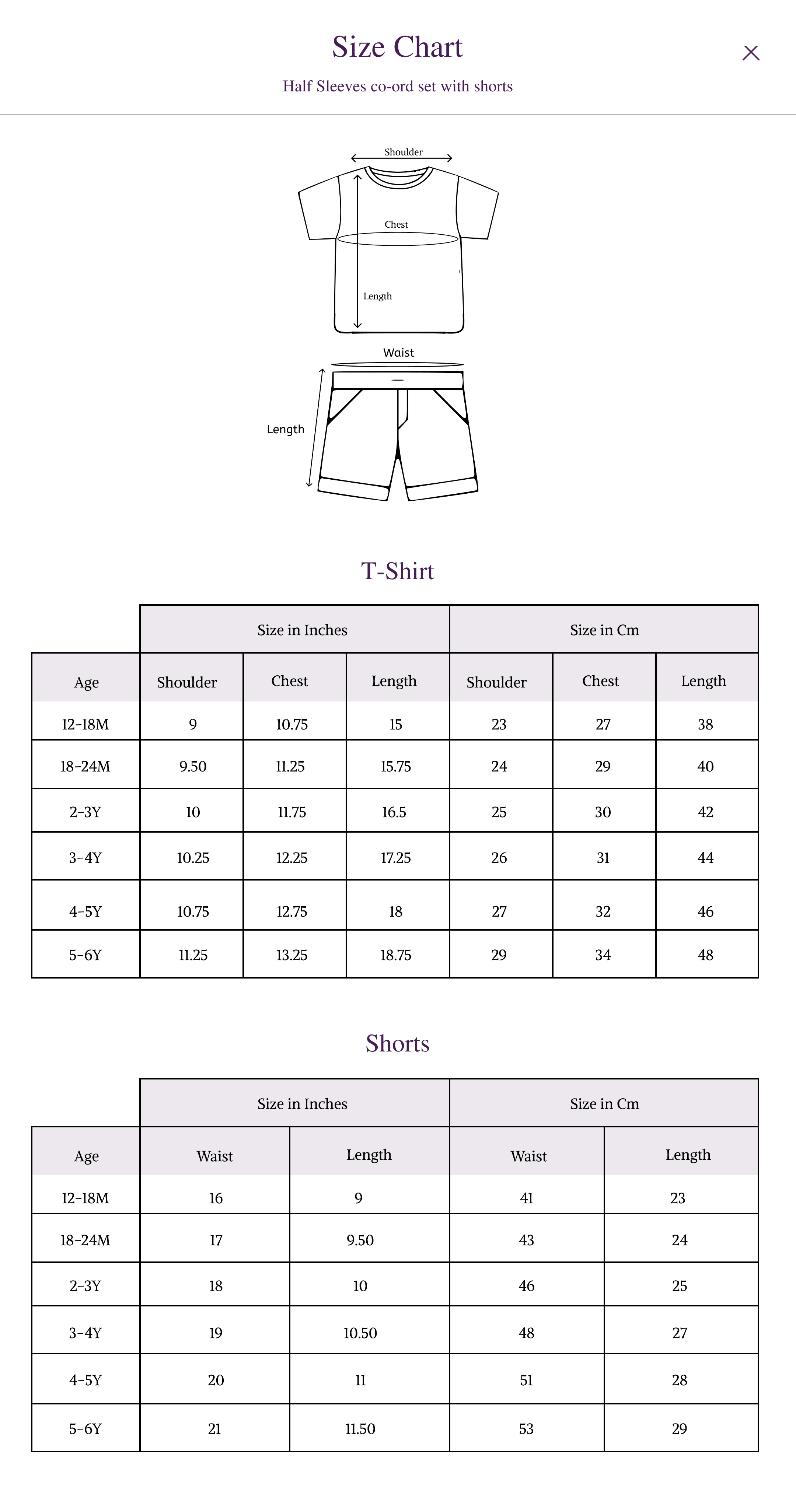 Size Chart

Half Sleeves co-ord set with shorts

Shoulder

Chest

Length

Waist

Length

T-Shirt

| | Size in Inches | | | Size in Cm | | |
|---|---|---|---|---|---|---|
| Age | Shoulder | Chest | Length | Shoulder | Chest | Length |
| 12-18M | 9 | 10.75 | 15 | 23 | 27 | 38 |
| 18-24M | 9.50 | 11.25 | 15.75 | 24 | 29 | 40 |
| 2-3Y | 10 | 11.75 | 16.5 | 25 | 30 | 42 |
| 3-4Y | 10.25 | 12.25 | 17.25 | 26 | 31 | 44 |
| 4-5Y | 10.75 | 12.75 | 18 | 27 | 32 | 46 |
| 5-6Y | 11.25 | 13.25 | 18.75 | 29 | 34 | 48 |

Shorts

| | Size in Inches | | Size in Cm | |
|---|---|---|---|---|
| Age | Waist | Length | Waist | Length |
| 12-18M | 16 | 9 | 41 | 23 |
| 18-24M | 17 | 9.50 | 43 | 24 |
| 2-3Y | 18 | 10 | 46 | 25 |
| 3-4Y | 19 | 10.50 | 48 | 27 |
| 4-5Y | 20 | 11 | 51 | 28 |
| 5-6Y | 21 | 11.50 | 53 | 29 |